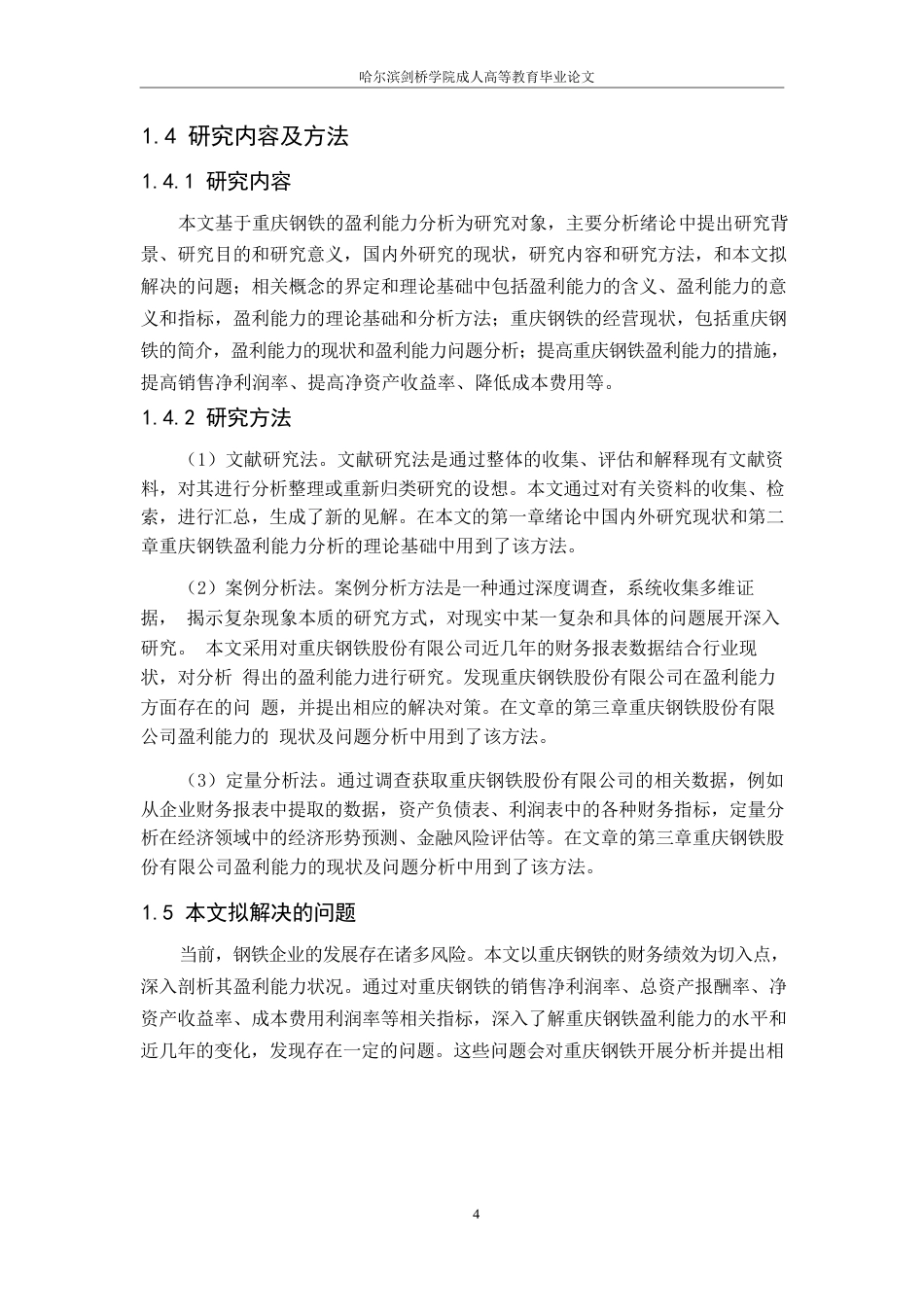 哈尔滨剑桥学院成人高等教育毕业论文

1.4 研究内容及方法

1.4.1 研究内容

本文基于重庆钢铁的盈利能力分析为研究对象，主要分析绪论中提出研究背景、研究目的和研究意义，国内外研究的现状，研究内容和研究方法，和本文拟解决的问题；相关概念的界定和理论基础中包括盈利能力的含义、盈利能力的意义和指标，盈利能力的理论基础和分析方法；重庆钢铁的经营现状，包括重庆钢铁的简介，盈利能力的现状和盈利能力问题分析；提高重庆钢铁盈利能力的措施，提高销售净利润率、提高净资产收益率、降低成本费用等。

1.4.2 研究方法

（1）文献研究法。文献研究法是通过整体的收集、评估和解释现有文献资料，对其进行分析整理或重新归类研究的设想。本文通过对有关资料的收集、检索，进行汇总，生成了新的见解。在本文的第一章绪论中国内外研究现状和第二章重庆钢铁盈利能力分析的理论基础中用到了该方法。

（2）案例分析法。案例分析方法是一种通过深度调查，系统收集多维证据， 揭示复杂现象本质的研究方式，对现实中某一复杂和具体的问题展开深入研究。 本文采用对重庆钢铁股份有限公司近几年的财务报表数据结合行业现状，对分析 得出的盈利能力进行研究。发现重庆钢铁股份有限公司在盈利能力方面存在的问 题，并提出相应的解决对策。在文章的第三章重庆钢铁股份有限公司盈利能力的 现状及问题分析中用到了该方法。

（3）定量分析法。通过调查获取重庆钢铁股份有限公司的相关数据，例如从企业财务报表中提取的数据，资产负债表、利润表中的各种财务指标，定量分析在经济领域中的经济形势预测、金融风险评估等。在文章的第三章重庆钢铁股份有限公司盈利能力的现状及问题分析中用到了该方法。

1.5 本文拟解决的问题

当前，钢铁企业的发展存在诸多风险。本文以重庆钢铁的财务绩效为切入点，深入剖析其盈利能力状况。通过对重庆钢铁的销售净利润率、总资产报酬率、净资产收益率、成本费用利润率等相关指标，深入了解重庆钢铁盈利能力的水平和近几年的变化，发现存在一定的问题。这些问题会对重庆钢铁开展分析并提出相

4